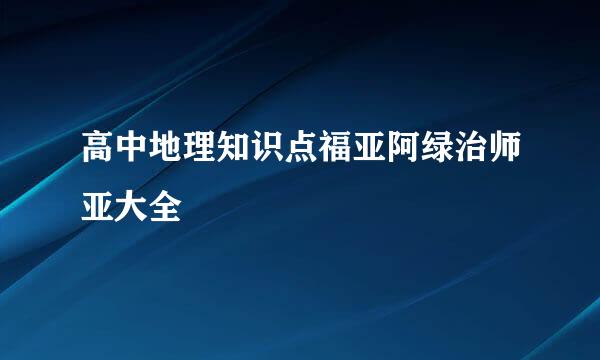 高中地理知识点福亚阿绿治师亚大全